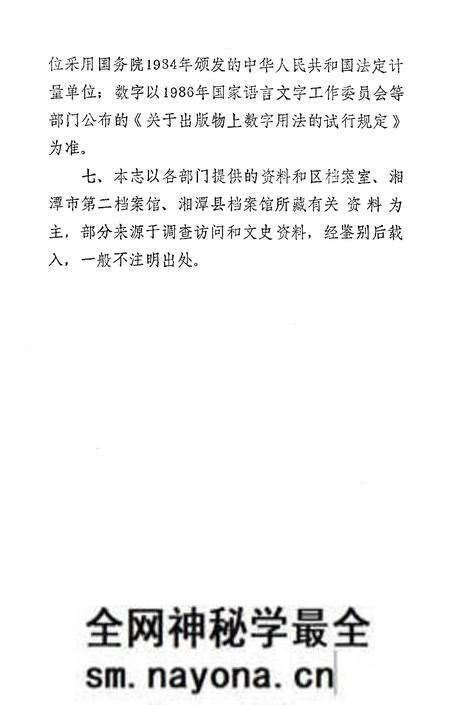 位采用国务院1984年颁发的中华人民共和国法定计量单位；数字以1986年国家语言文字工作委员会等部门公布的《关于出版物上数字用法的试行规定》为准。

七、本志以各部门提供的资料和区档案室、湘潭市第二档案馆、湘潭县档案馆所藏有关资料为主，部分来源于调查访问和文史资料，经鉴别后载入，一般不注明出处。

全网神秘学最全
sm.nayona.cn